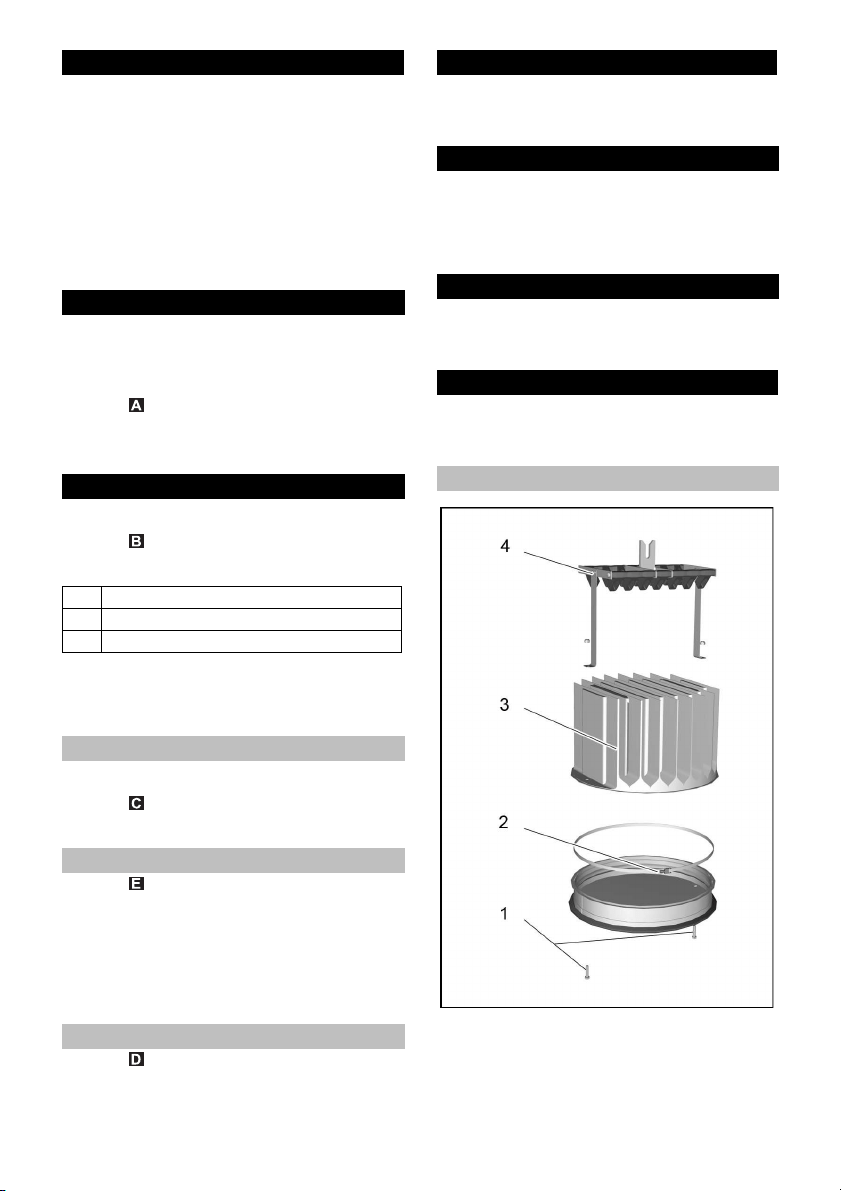 A

B

C

E

D

4

3

2

1